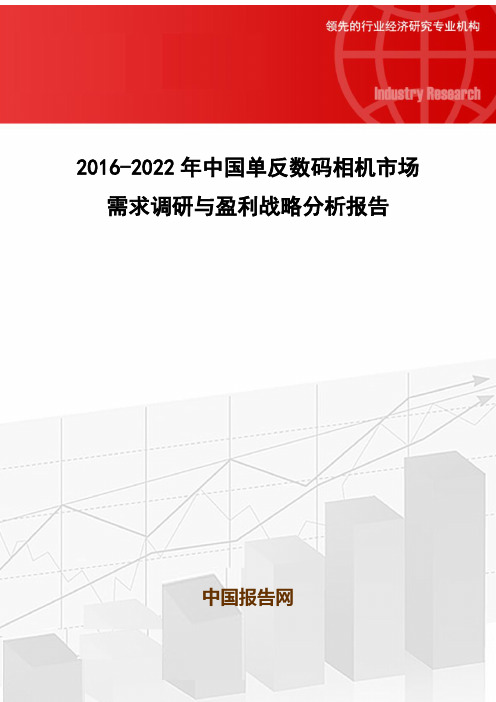 领先的行业经济研究专业机构

Industry Research

2016-2022 年中国单反数码相机市场需求调研与盈利战略分析报告

中国报告网